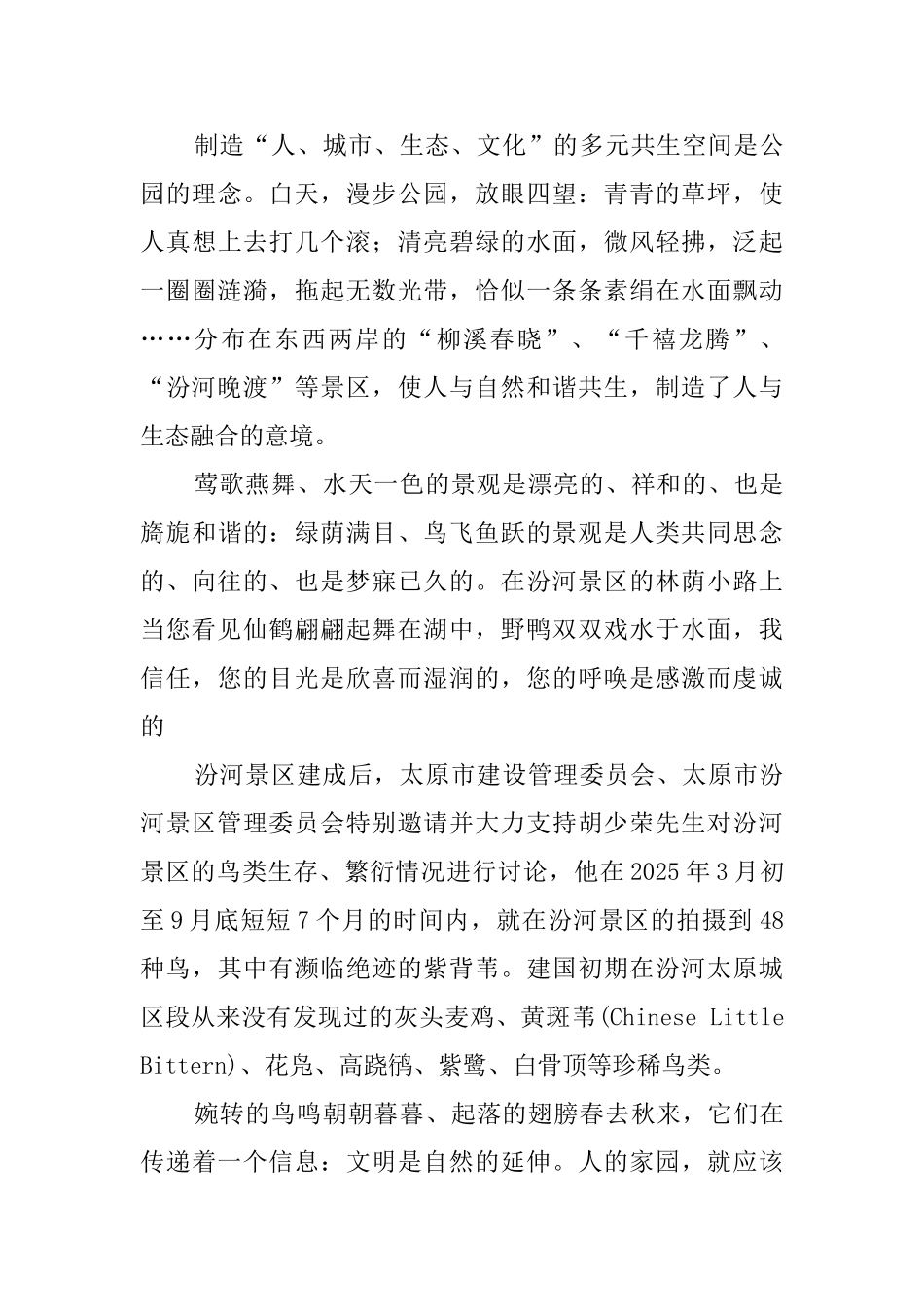 制造“人、城市、生态、文化”的多元共生空间是公园的理念。白天，漫步公园，放眼四望：青青的草坪，使人真想上去打几个滚；清亮碧绿的水面，微风轻拂，泛起一圈圈涟漪，拖起无数光带，恰似一条条素绢在水面飘动……分布在东西两岸的“柳溪春晓”、“千禧龙腾”、“汾河晚渡”等景区，使人与自然和谐共生，制造了人与生态融合的意境。

莺歌燕舞、水天一色的景观是漂亮的、祥和的、也是旖旎和谐的：绿荫满目、鸟飞鱼跃的景观是人类共同思念的、向往的、也是梦寐已久的。在汾河景区的林荫小路上当您看见仙鹤翩翩起舞在湖中，野鸭双双戏水于水面，我信任，您的目光是欣喜而湿润的，您的呼唤是感激而虔诚的

汾河景区建成后，太原市建设管理委员会、太原市汾河景区管理委员会特别邀请并大力支持胡少荣先生对汾河景区的鸟类生存、繁衍情况进行讨论，他在2025年3月初至9月底短短7个月的时间内，就在汾河景区的拍摄到48种鸟，其中有濒临绝迹的紫背苇。建国初期在汾河太原城区段从来没有发现过的灰头麦鸡、黄斑苇(Chinese Little Bittern)、花凫、高跷鸻、紫鹭、白骨顶等珍稀鸟类。

婉转的鸟鸣朝朝暮暮、起落的翅膀春去秋来，它们在传递着一个信息：文明是自然的延伸。人的家园，就应该